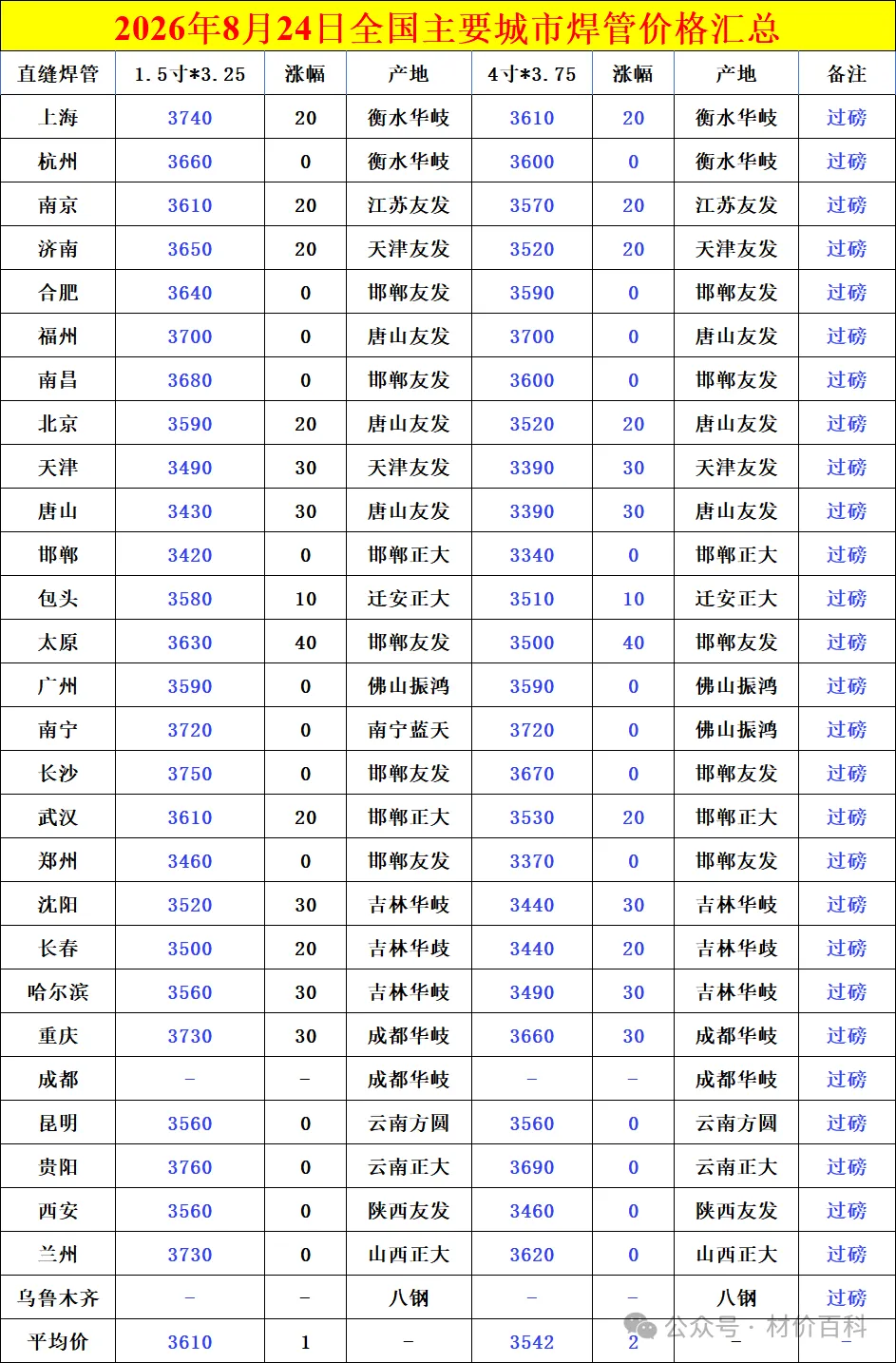 2026年8月24日全国主要城市焊管价格汇总

| 直缝焊管 | 1.5寸*3.25 | 涨幅 | 产地 | 4寸*3.75 | 涨幅 | 产地 | 备注 |
|---|---|---|---|---|---|---|---|
| 上海 | 3740 | 20 | 衡水华岐 | 3610 | 20 | 衡水华岐 | 过磅 |
| 杭州 | 3660 | 0 | 衡水华岐 | 3600 | 0 | 衡水华岐 | 过磅 |
| 南京 | 3610 | 20 | 江苏友发 | 3570 | 20 | 江苏友发 | 过磅 |
| 济南 | 3650 | 20 | 天津友发 | 3520 | 20 | 天津友发 | 过磅 |
| 合肥 | 3640 | 0 | 邯郸友发 | 3590 | 0 | 邯郸友发 | 过磅 |
| 福州 | 3700 | 0 | 唐山友发 | 3700 | 0 | 唐山友发 | 过磅 |
| 南昌 | 3680 | 0 | 邯郸友发 | 3600 | 0 | 邯郸友发 | 过磅 |
| 北京 | 3590 | 20 | 唐山友发 | 3520 | 20 | 唐山友发 | 过磅 |
| 天津 | 3490 | 30 | 天津友发 | 3390 | 30 | 天津友发 | 过磅 |
| 唐山 | 3430 | 30 | 唐山友发 | 3390 | 30 | 唐山友发 | 过磅 |
| 邯郸 | 3420 | 0 | 邯郸正大 | 3340 | 0 | 邯郸正大 | 过磅 |
| 包头 | 3580 | 10 | 迁安正大 | 3510 | 10 | 迁安正大 | 过磅 |
| 太原 | 3630 | 40 | 邯郸友发 | 3500 | 40 | 邯郸友发 | 过磅 |
| 广州 | 3590 | 0 | 佛山振鸿 | 3590 | 0 | 佛山振鸿 | 过磅 |
| 南宁 | 3720 | 0 | 南宁蓝天 | 3720 | 0 | 佛山振鸿 | 过磅 |
| 长沙 | 3750 | 0 | 邯郸友发 | 3670 | 0 | 邯郸友发 | 过磅 |
| 武汉 | 3610 | 20 | 邯郸正大 | 3530 | 20 | 邯郸正大 | 过磅 |
| 郑州 | 3460 | 0 | 邯郸友发 | 3370 | 0 | 邯郸友发 | 过磅 |
| 沈阳 | 3520 | 30 | 吉林华岐 | 3440 | 30 | 吉林华岐 | 过磅 |
| 长春 | 3500 | 20 | 吉林华岐 | 3440 | 20 | 吉林华岐 | 过磅 |
| 哈尔滨 | 3560 | 30 | 吉林华岐 | 3490 | 30 | 吉林华岐 | 过磅 |
| 重庆 | 3730 | 30 | 成都华岐 | 3660 | 30 | 成都华岐 | 过磅 |
| 成都 | – | – | 成都华岐 | – | – | 成都华岐 | 过磅 |
| 昆明 | 3560 | 0 | 云南方圆 | 3560 | 0 | 云南方圆 | 过磅 |
| 贵阳 | 3760 | 0 | 云南正大 | 3690 | 0 | 云南正大 | 过磅 |
| 西安 | 3560 | 0 | 陕西友发 | 3460 | 0 | 陕西友发 | 过磅 |
| 兰州 | 3730 | 0 | 山西正大 | 3620 | 0 | 山西正大 | 过磅 |
| 乌鲁木齐 | – | – | 八钢 | – | – | 八钢 | 过磅 |
| 平均价 | 3610 | 1 | – | 3542 | 2 | – | – |

公众号 · 材价百科